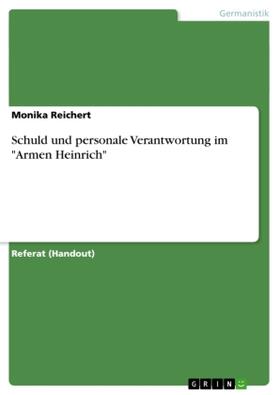 Germanistik

Monika Reichert

Schuld und personale Verantwortung im "Armen Heinrich"

Referat (Handout)

GRIN